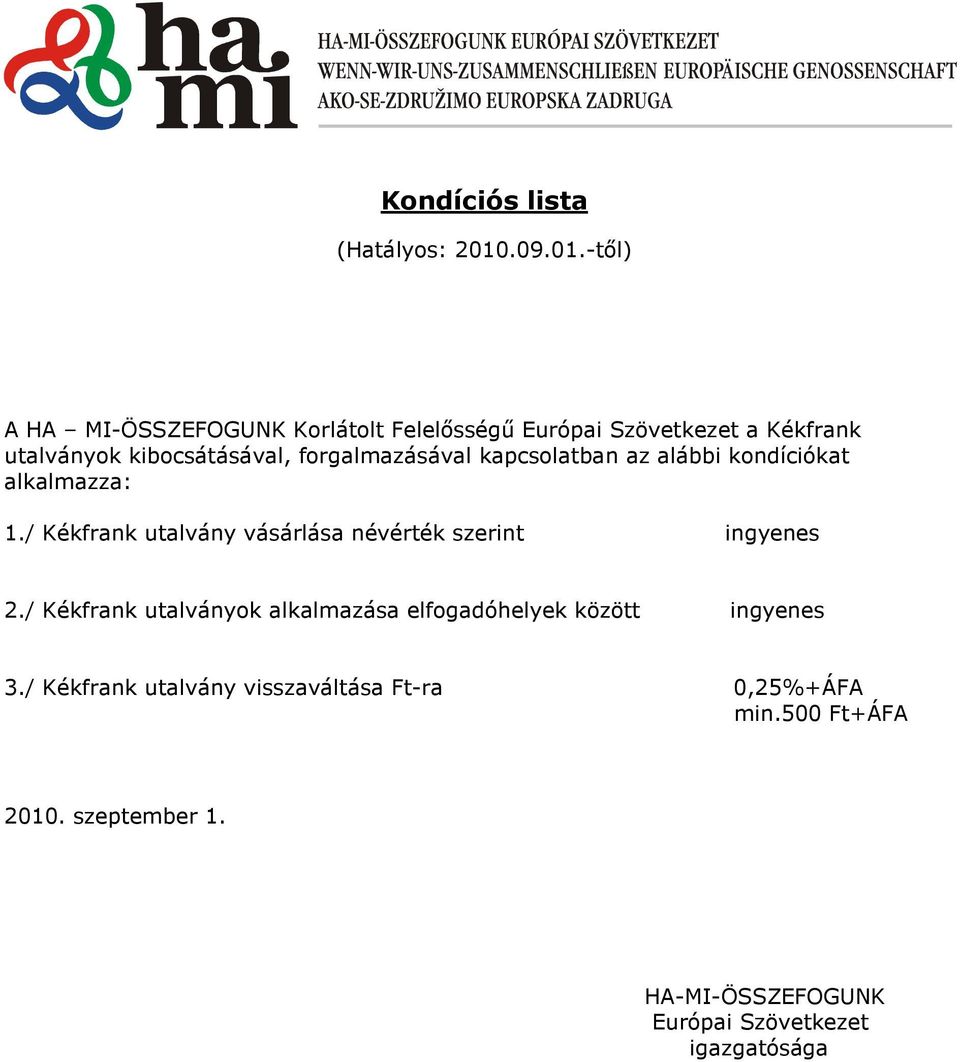 ha mi

HA-MI-ÖSSZEFOGUNK EURÓPAI SZÖVETKEZET
WENN-WIR-UNS-ZUSAMMENSCHLIEßEN EUROPÄISCHE GENOSSENSCHAFT
AKO-SE-ZDRUŽIMO EUROPSKA ZADRUGA

Kondíciós lista

(Hatályos: 2010.09.01.-től)

A HA – MI-ÖSSZEFOGUNK Korlátolt Felelősségű Európai Szövetkezet a Kékfrank utalványok kibocsátásával, forgalmazásával kapcsolatban az alábbi kondíciókat alkalmazza:

1./ Kékfrank utalvány vásárlása névérték szerint ingyenes

2./ Kékfrank utalványok alkalmazása elfogadóhelyek között ingyenes

3./ Kékfrank utalvány visszaváltása Ft-ra 0,25%+ÁFA min.500 Ft+ÁFA

2010. szeptember 1.

HA-MI-ÖSSZEFOGUNK
Európai Szövetkezet
igazgatósága